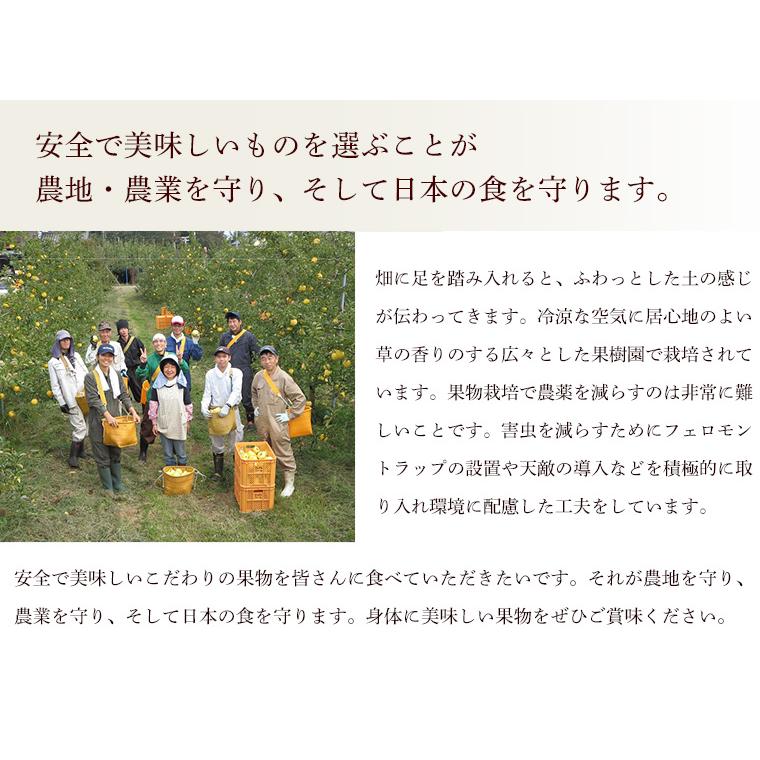 安全で美味しいものを選ぶことが
農地・農業を守り、そして日本の食を守ります。

畑に足を踏み入れると、ふわっとした土の感じが伝わってきます。冷涼な空気に居心地のよい草の香りのする広々とした果樹園で栽培されています。果物栽培で農薬を減らすのは非常に難しいことです。害虫を減らすためにフェロモントラップの設置や天敵の導入などを積極的に取り入れ環境に配慮した工夫をしています。

安全で美味しいこだわりの果物を皆さんに食べていただきたいです。それが農地を守り、農業を守り、そして日本の食を守ります。身体に美味しい果物をぜひご賞味ください。